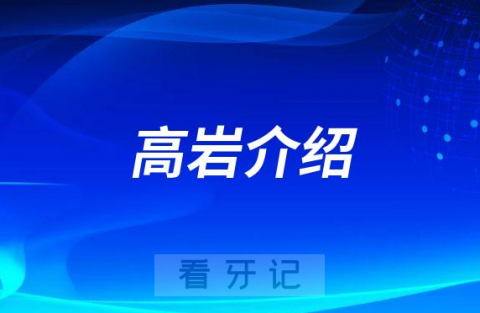 高岩介绍

看牙记